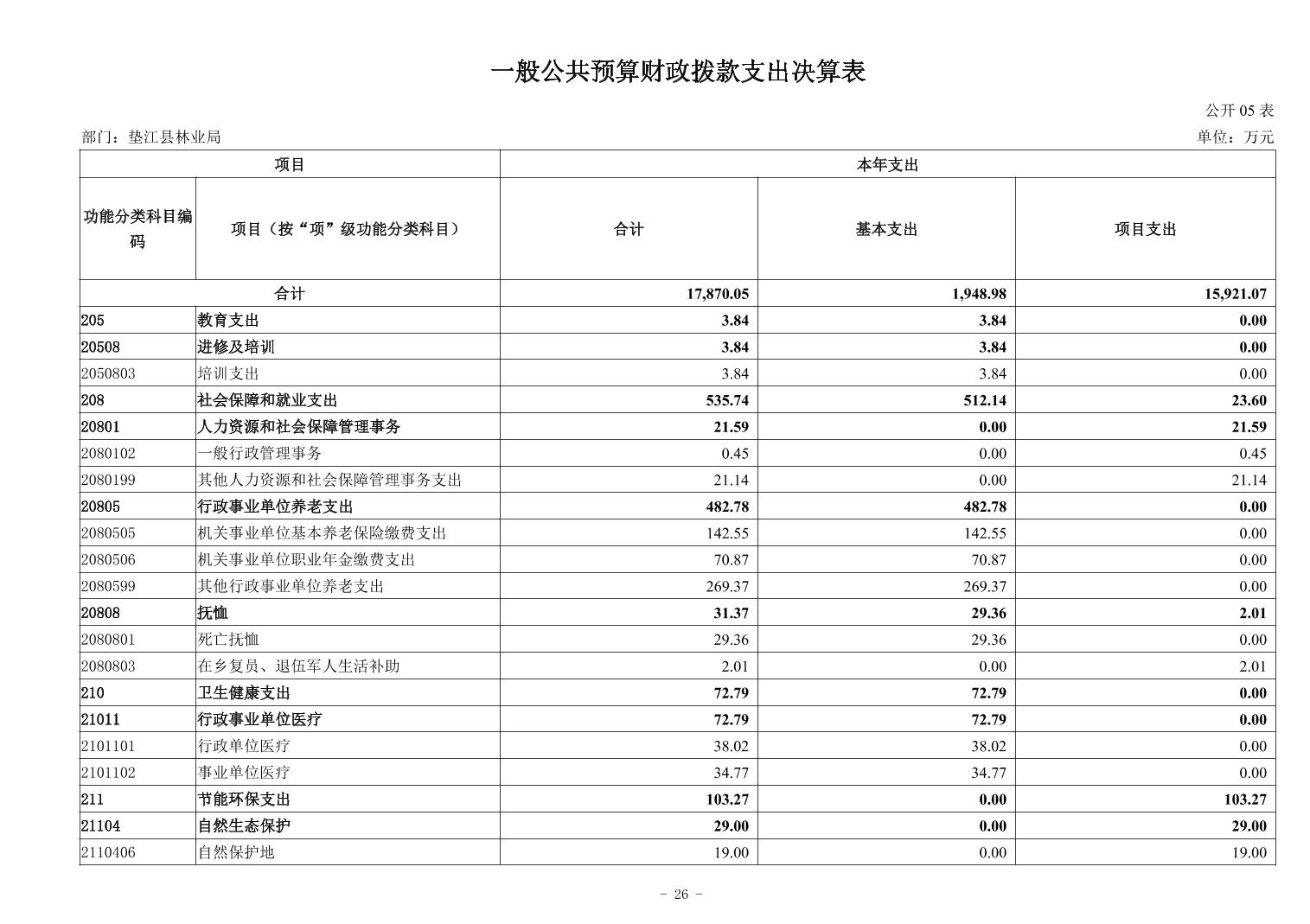 一般公共预算财政拨款支出决算表

公开 05 表

部门：垫江县林业局

单位：万元

| 项目 | | 本年支出 | | |
|---|---|---|---|---|
| 功能分类科目编码 | 项目（按“项”级功能分类科目） | 合计 | 基本支出 | 项目支出 |
| 合计 | | 17,870.05 | 1,948.98 | 15,921.07 |
| 205 | 教育支出 | 3.84 | 3.84 | 0.00 |
| 20508 | 进修及培训 | 3.84 | 3.84 | 0.00 |
| 2050803 | 培训支出 | 3.84 | 3.84 | 0.00 |
| 208 | 社会保障和就业支出 | 535.74 | 512.14 | 23.60 |
| 20801 | 人力资源和社会保障管理事务 | 21.59 | 0.00 | 21.59 |
| 2080102 | 一般行政管理事务 | 0.45 | 0.00 | 0.45 |
| 2080199 | 其他人力资源和社会保障管理事务支出 | 21.14 | 0.00 | 21.14 |
| 20805 | 行政事业单位养老支出 | 482.78 | 482.78 | 0.00 |
| 2080505 | 机关事业单位基本养老保险缴费支出 | 142.55 | 142.55 | 0.00 |
| 2080506 | 机关事业单位职业年金缴费支出 | 70.87 | 70.87 | 0.00 |
| 2080599 | 其他行政事业单位养老支出 | 269.37 | 269.37 | 0.00 |
| 20808 | 抚恤 | 31.37 | 29.36 | 2.01 |
| 2080801 | 死亡抚恤 | 29.36 | 29.36 | 0.00 |
| 2080803 | 在乡复员、退伍军人生活补助 | 2.01 | 0.00 | 2.01 |
| 210 | 卫生健康支出 | 72.79 | 72.79 | 0.00 |
| 21011 | 行政事业单位医疗 | 72.79 | 72.79 | 0.00 |
| 2101101 | 行政单位医疗 | 38.02 | 38.02 | 0.00 |
| 2101102 | 事业单位医疗 | 34.77 | 34.77 | 0.00 |
| 211 | 节能环保支出 | 103.27 | 0.00 | 103.27 |
| 21104 | 自然生态保护 | 29.00 | 0.00 | 29.00 |
| 2110406 | 自然保护地 | 19.00 | 0.00 | 19.00 |

- 26 -